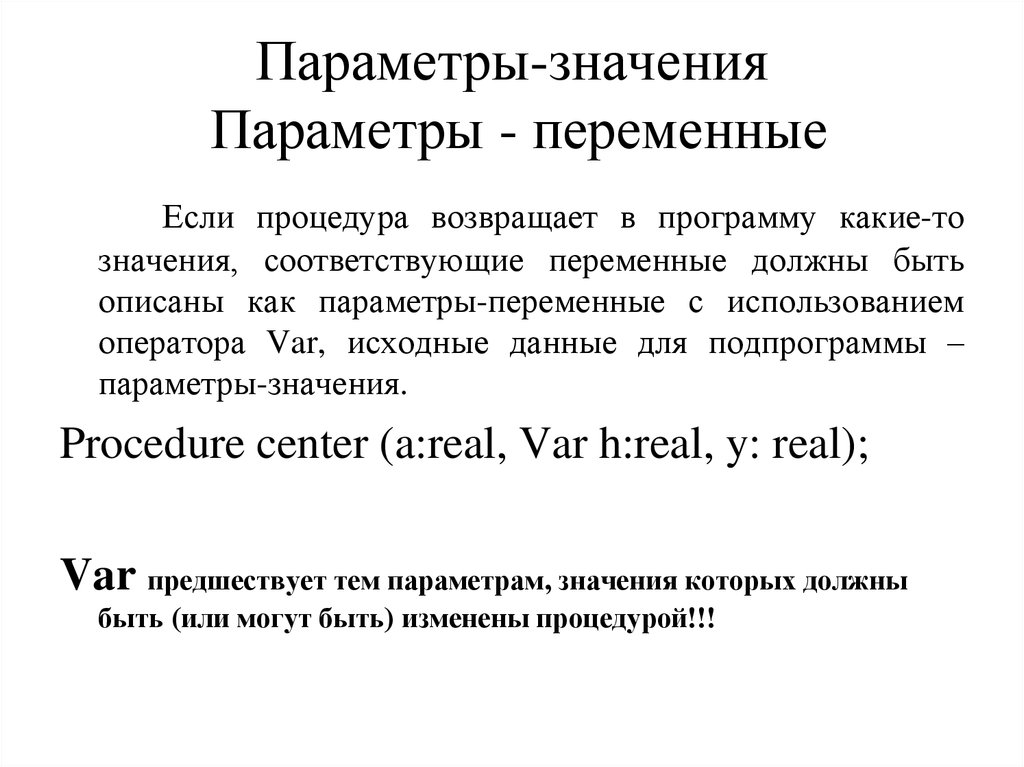 Параметры-значения
Параметры - переменные

Если процедура возвращает в программу какие-то значения, соответствующие переменные должны быть описаны как параметры-переменные с использованием оператора Var, исходные данные для подпрограммы – параметры-значения.

Procedure center (a:real, Var h:real, y: real);

Var предшествует тем параметрам, значения которых должны быть (или могут быть) изменены процедурой!!!